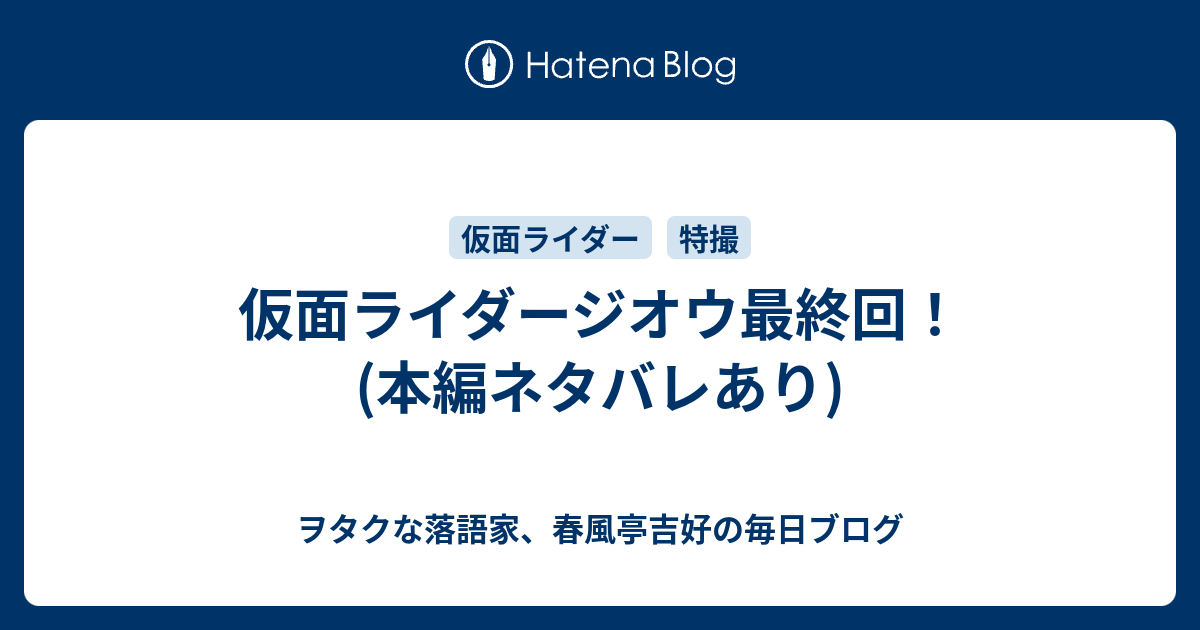 Hatena Blog

仮面ライダー

特撮

仮面ライダージオウ最終回！(本編ネタバレあり)

ヲタクな落語家、春風亭吉好の毎日ブログ